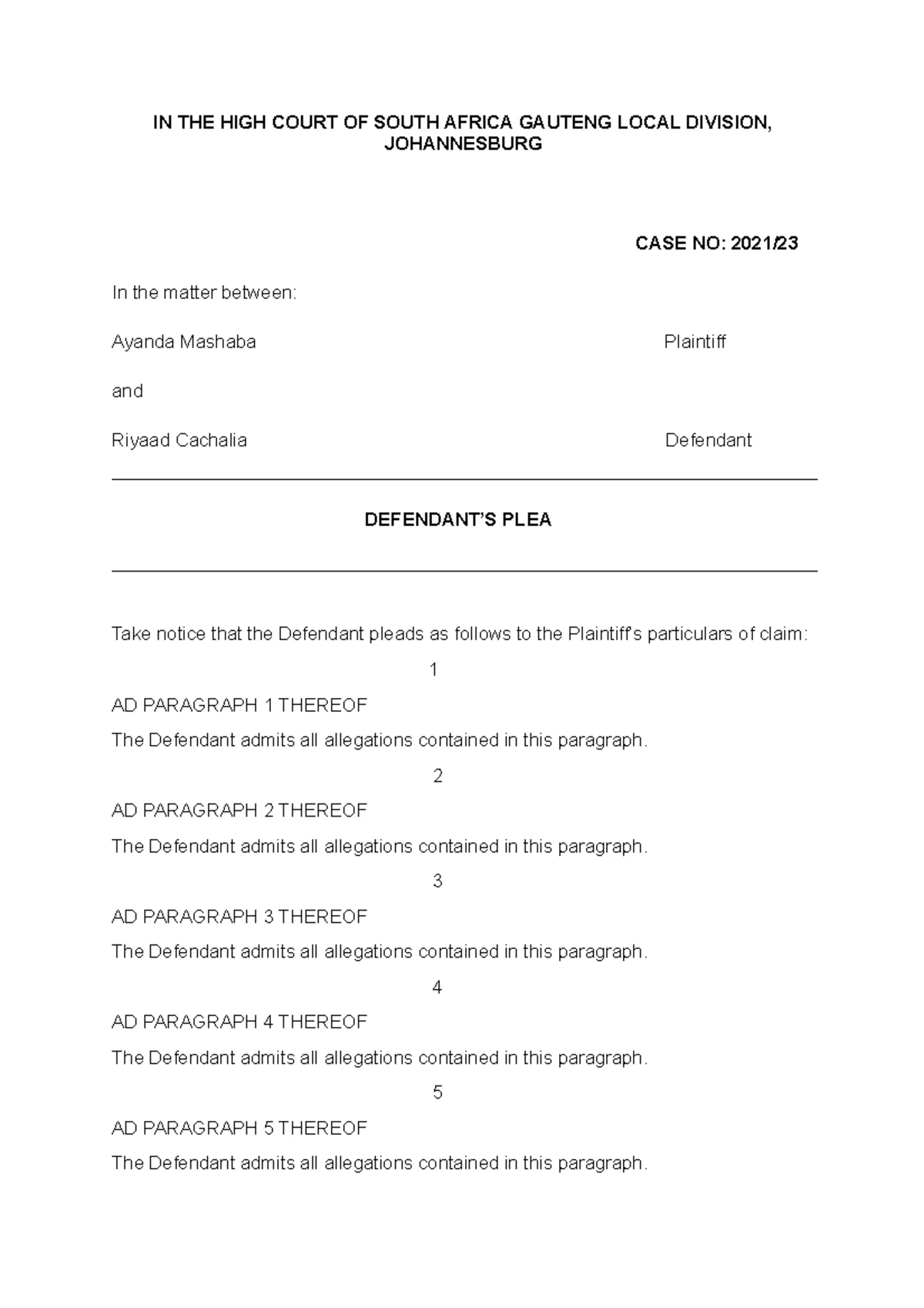 IN THE HIGH COURT OF SOUTH AFRICA GAUTENG LOCAL DIVISION, JOHANNESBURG

CASE NO: 2021/23

In the matter between:

Ayanda Mashaba Plaintiff

and

Riyaad Cachalia Defendant

DEFENDANT'S PLEA

Take notice that the Defendant pleads as follows to the Plaintiff's particulars of claim:

1

AD PARAGRAPH 1 THEREOF

The Defendant admits all allegations contained in this paragraph.

2

AD PARAGRAPH 2 THEREOF

The Defendant admits all allegations contained in this paragraph.

3

AD PARAGRAPH 3 THEREOF

The Defendant admits all allegations contained in this paragraph.

4

AD PARAGRAPH 4 THEREOF

The Defendant admits all allegations contained in this paragraph.

5

AD PARAGRAPH 5 THEREOF

The Defendant admits all allegations contained in this paragraph.